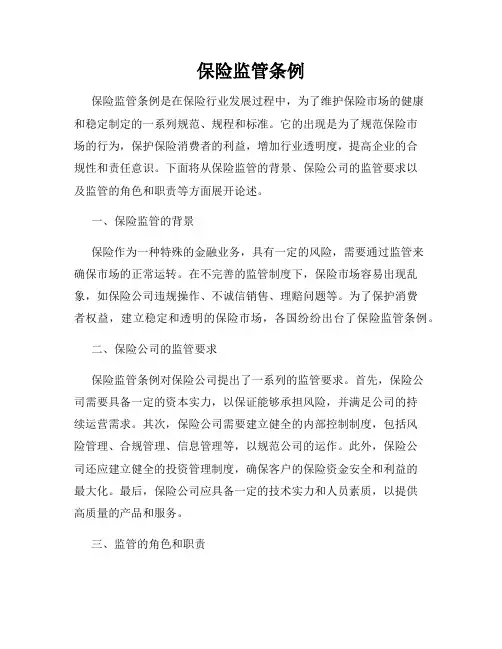 保险监管条例

保险监管条例是在保险行业发展过程中，为了维护保险市场的健康和稳定制定的一系列规范、规程和标准。它的出现是为了规范保险市场的行为，保护保险消费者的利益，增加行业透明度，提高企业的合规性和责任意识。下面将从保险监管的背景、保险公司的监管要求以及监管的角色和职责等方面展开论述。

一、保险监管的背景

保险作为一种特殊的金融业务，具有一定的风险，需要通过监管来确保市场的正常运转。在不完善的监管制度下，保险市场容易出现乱象，如保险公司违规操作、不诚信销售、理赔问题等。为了保护消费者权益，建立稳定和透明的保险市场，各国纷纷出台了保险监管条例。

二、保险公司的监管要求

保险监管条例对保险公司提出了一系列的监管要求。首先，保险公司需要具备一定的资本实力，以保证能够承担风险，并满足公司的持续运营需求。其次，保险公司需要建立健全的内部控制制度，包括风险管理、合规管理、信息管理等，以规范公司的运作。此外，保险公司还应建立健全的投资管理制度，确保客户的保险资金安全和利益的最大化。最后，保险公司应具备一定的技术实力和人员素质，以提供高质量的产品和服务。

三、监管的角色和职责